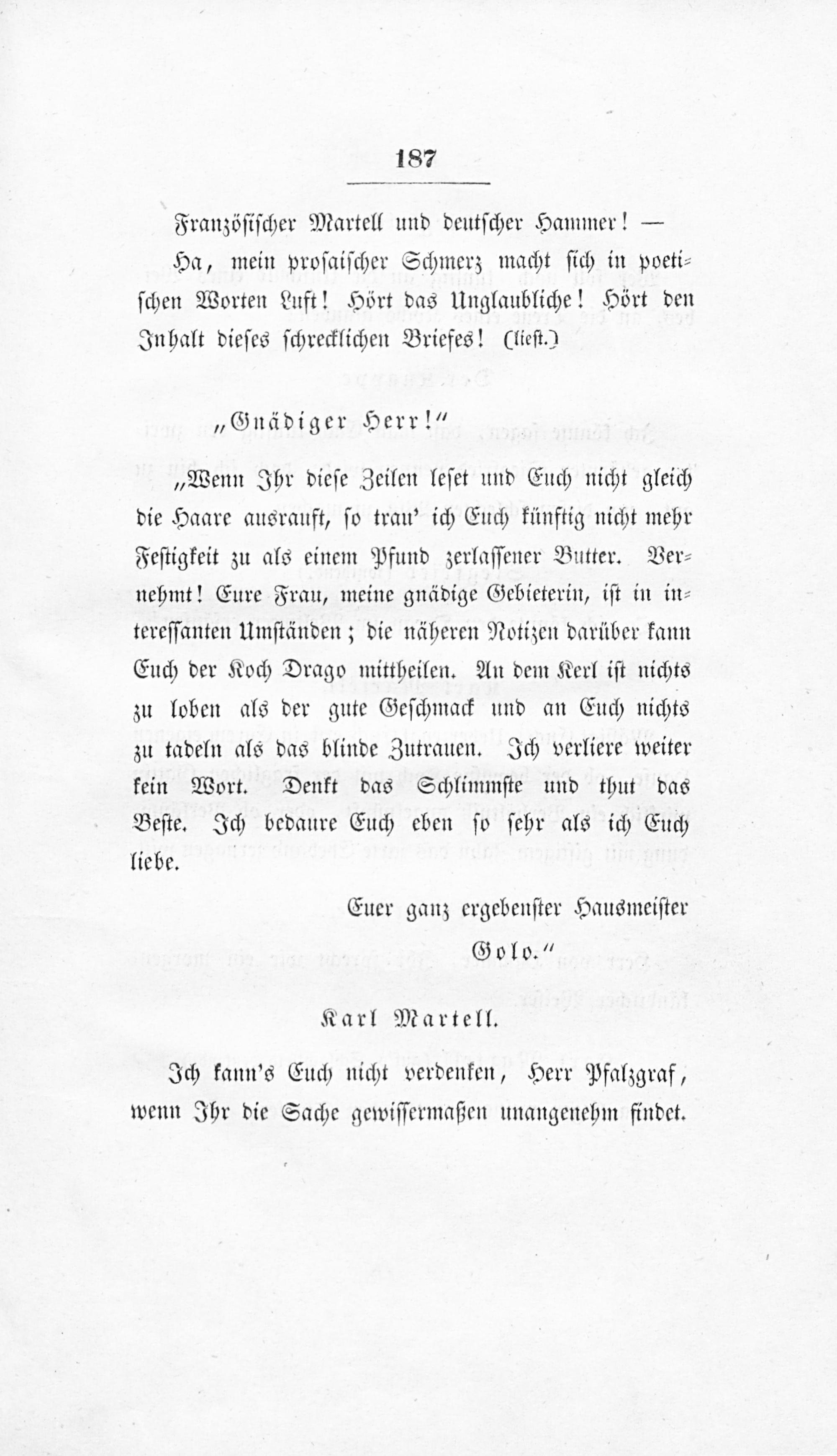 187

Französischer Martell und deutscher Hammer! —

Ha, mein prosaischer Schmerz macht sich in poetischen Worten Luft! Hört das Unglaubliche! Hört den Inhalt dieses schrecklichen Briefes! (liest.)

„Gnädiger Herr!“

„Wenn Ihr diese Zeilen leset und Euch nicht gleich die Haare ausrauft, so trau' ich Euch künftig nicht mehr Festigkeit zu als einem Pfund zerlassener Butter. Vernehmt! Eure Frau, meine gnädige Gebieterin, ist in interessanten Umständen; die näheren Notizen darüber kann Euch der Koch Drago mittheilen. An dem Kerl ist nichts zu loben als der gute Geschmack und an Euch nichts zu tadeln als das blinde Zutrauen. Ich verliere weiter kein Wort. Denkt das Schlimmste und thut das Beste. Ich bedaure Euch eben so sehr als ich Euch liebe.

Euer ganz ergebenster Hausmeister

Golo.“

Karl Martell.

Ich kann's Euch nicht verdenken, Herr Pfalzgraf, wenn Ihr die Sache gewissermaßen unangenehm findet.